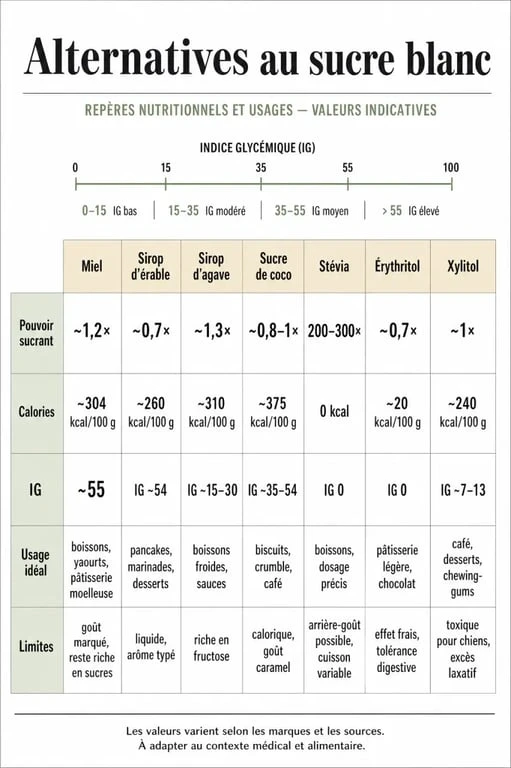 Alternatives au sucre blanc

REPÈRES NUTRITIONNELS ET USAGES — VALEURS INDICATIVES

INDICE GLYCÉMIQUE (IG)

0 15 35 55 100

0–15 IG bas | 15–35 IG modéré | 35–55 IG moyen | > 55 IG élevé

| | Miel | Sirop d'érable | Sirop d'agave | Sucre de coco | Stévia | Érythritol | Xylitol |
|---|---|---|---|---|---|---|---|
| Pouvoir sucrant | ~1,2× | ~0,7× | ~1,3× | ~0,8–1× | 200–300× | ~0,7× | ~1× |
| Calories | ~304 kcal/100 g | ~260 kcal/100 g | ~310 kcal/100 g | ~375 kcal/100 g | 0 kcal | ~20 kcal/100 g | ~240 kcal/100 g |
| IG | ~55 | IG ~54 | IG ~15–30 | IG ~35–54 | IG 0 | IG 0 | IG ~7–13 |
| Usage idéal | boissons, yaourts, pâtisserie moelleuse | pancakes, marinades, desserts | boissons froides, sauces | biscuits, crumble, café | boissons, dosage précis | pâtisserie légère, chocolat | café, desserts, chewing-gums |
| Limites | goût marqué, reste riche en sucres | liquide, arôme typé | riche en fructose | calorique, goût caramel | arrière-goût possible, cuisson variable | effet frais, tolérance digestive | toxique pour chiens, excès laxatif |

Les valeurs varient selon les marques et les sources.
À adapter au contexte médical et alimentaire.